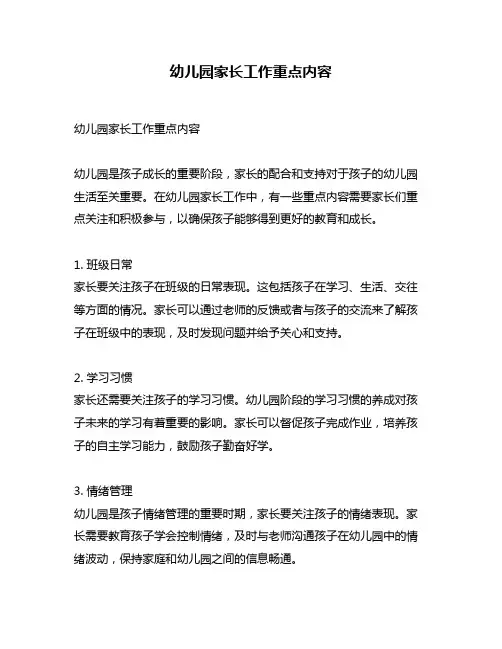 幼儿园家长工作重点内容

幼儿园家长工作重点内容

幼儿园是孩子成长的重要阶段，家长的配合和支持对于孩子的幼儿园生活至关重要。在幼儿园家长工作中，有一些重点内容需要家长们重点关注和积极参与，以确保孩子能够得到更好的教育和成长。

1. 班级日常
家长要关注孩子在班级的日常表现。这包括孩子在学习、生活、交往等方面的情况。家长可以通过老师的反馈或者与孩子的交流来了解孩子在班级中的表现，及时发现问题并给予关心和支持。

2. 学习习惯
家长还需要关注孩子的学习习惯。幼儿园阶段的学习习惯的养成对孩子未来的学习有着重要的影响。家长可以督促孩子完成作业，培养孩子的自主学习能力，鼓励孩子勤奋好学。

3. 情绪管理
幼儿园是孩子情绪管理的重要时期，家长要关注孩子的情绪表现。家长需要教育孩子学会控制情绪，及时与老师沟通孩子在幼儿园中的情绪波动，保持家庭和幼儿园之间的信息畅通。